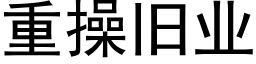 重操旧业